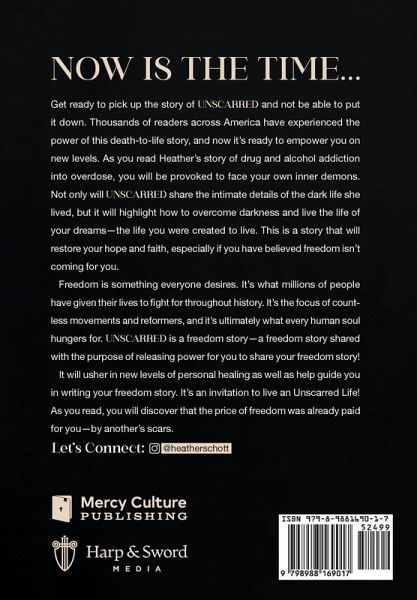 NOW IS THE TIME...

Get ready to pick up the story of UNSCARRED and not be able to put it down. Thousands of readers across America have experienced the power of this death-to-life story, and now it's ready to empower you on new levels. As you read Heather's story of drug and alcohol addiction into overdose, you will be provoked to face your own inner demons. Not only will UNSCARRED share the intimate details of the dark life she lived, but it will highlight how to overcome darkness and live the life of your dreams—the life you were created to live. This is a story that will restore your hope and faith, especially if you have believed freedom isn't coming for you.

Freedom is something everyone desires. It's what millions of people have given their lives to fight for throughout history. It's the focus of countless movements and reformers, and it's ultimately what every human soul hungers for. UNSCARRED is a freedom story—a freedom story shared with the purpose of releasing power for you to share your freedom story!

It will usher in new levels of personal healing as well as help guide you in writing your freedom story. It's an invitation to live an Unscarred Life! As you read, you will discover that the price of freedom was already paid for you—by another's scars.

Let's Connect: @heatherschott

Mercy Culture PUBLISHING

Harp & Sword MEDIA

ISBN 979-8-9881690-1-7
52499
9 798988 169017